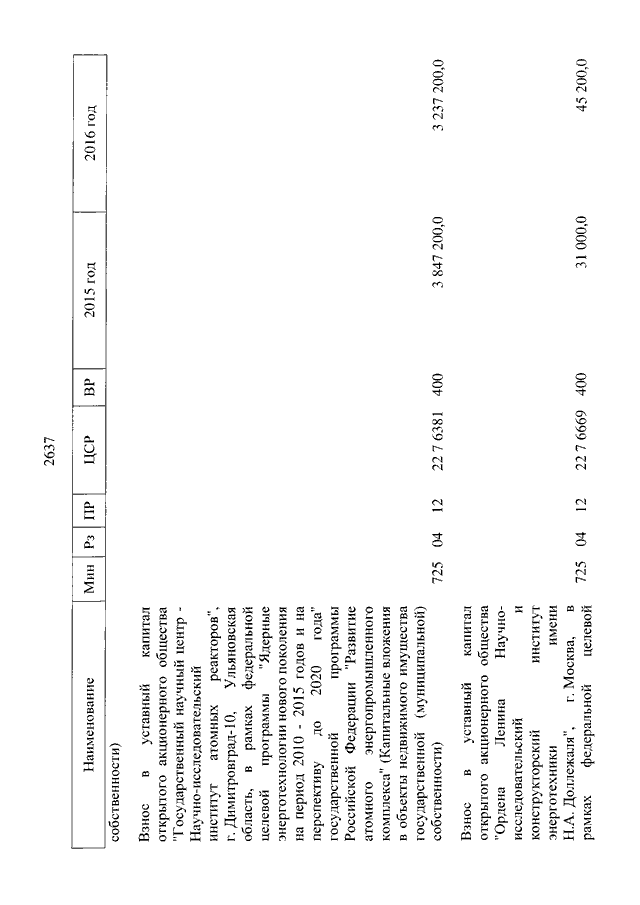 2637

| Наименование | Мин | Рз | ПР | ЦСР | ВР | 2015 год | 2016 год |
|---|---|---|---|---|---|---|---|
| собственности) | | | | | | | |
| Взнос в уставный капитал открытого акционерного общества "Государственный научный центр - Научно-исследовательский институт атомных реакторов", г. Димитровград-10, Ульяновская область, в рамках федеральной целевой программы "Ядерные энерготехнологии нового поколения на период 2010 - 2015 годов и на перспективу до 2020 года" государственной программы Российской Федерации "Развитие атомного энергопромышленного комплекса" (Капитальные вложения в объекты недвижимого имущества государственной (муниципальной) собственности) | 725 | 04 | 12 | 22 7 6381 | 400 | 3 847 200,0 | 3 237 200,0 |
| Взнос в уставный капитал открытого акционерного общества "Ордена Ленина Научно-исследовательский и конструкторский институт энерготехники имени Н.А. Доллежаля", г. Москва, в рамках федеральной целевой | 725 | 04 | 12 | 22 7 6669 | 400 | 31 000,0 | 45 200,0 |